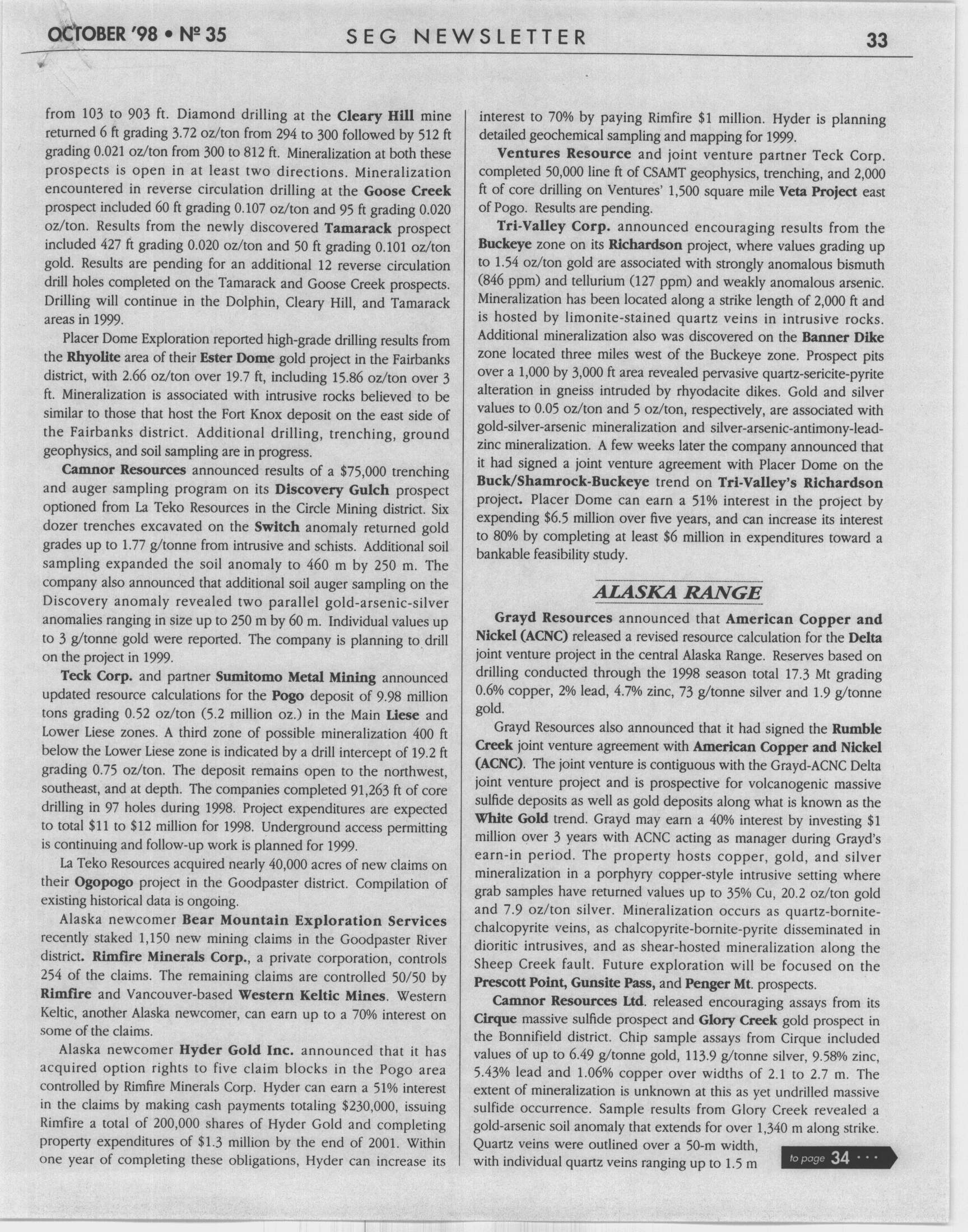 OCTOBER '98 • Nº 35 SEG NEWSLETTER 33

from 103 to 903 ft. Diamond drilling at the Cleary Hill mine returned 6 ft grading 3.72 oz/ton from 294 to 300 followed by 512 ft grading 0.021 oz/ton from 300 to 812 ft. Mineralization at both these prospects is open in at least two directions. Mineralization encountered in reverse circulation drilling at the Goose Creek prospect included 60 ft grading 0.107 oz/ton and 95 ft grading 0.020 oz/ton. Results from the newly discovered Tamarack prospect included 427 ft grading 0.020 oz/ton and 50 ft grading 0.101 oz/ton gold. Results are pending for an additional 12 reverse circulation drill holes completed on the Tamarack and Goose Creek prospects. Drilling will continue in the Dolphin, Cleary Hill, and Tamarack areas in 1999.

Placer Dome Exploration reported high-grade drilling results from the Rhyolite area of their Ester Dome gold project in the Fairbanks district, with 2.66 oz/ton over 19.7 ft, including 15.86 oz/ton over 3 ft. Mineralization is associated with intrusive rocks believed to be similar to those that host the Fort Knox deposit on the east side of the Fairbanks district. Additional drilling, trenching, ground geophysics, and soil sampling are in progress.

Camnor Resources announced results of a $75,000 trenching and auger sampling program on its Discovery Gulch prospect optioned from La Teko Resources in the Circle Mining district. Six dozer trenches excavated on the Switch anomaly returned gold grades up to 1.77 g/tonne from intrusive and schists. Additional soil sampling expanded the soil anomaly to 460 m by 250 m. The company also announced that additional soil auger sampling on the Discovery anomaly revealed two parallel gold-arsenic-silver anomalies ranging in size up to 250 m by 60 m. Individual values up to 3 g/tonne gold were reported. The company is planning to drill on the project in 1999.

Teck Corp. and partner Sumitomo Metal Mining announced updated resource calculations for the Pogo deposit of 9.98 million tons grading 0.52 oz/ton (5.2 million oz.) in the Main Liese and Lower Liese zones. A third zone of possible mineralization 400 ft below the Lower Liese zone is indicated by a drill intercept of 19.2 ft grading 0.75 oz/ton. The deposit remains open to the northwest, southeast, and at depth. The companies completed 91,263 ft of core drilling in 97 holes during 1998. Project expenditures are expected to total $11 to $12 million for 1998. Underground access permitting is continuing and follow-up work is planned for 1999.

La Teko Resources acquired nearly 40,000 acres of new claims on their Ogopogo project in the Goodpaster district. Compilation of existing historical data is ongoing.

Alaska newcomer Bear Mountain Exploration Services recently staked 1,150 new mining claims in the Goodpaster River district. Rimfire Minerals Corp., a private corporation, controls 254 of the claims. The remaining claims are controlled 50/50 by Rimfire and Vancouver-based Western Keltic Mines. Western Keltic, another Alaska newcomer, can earn up to a 70% interest on some of the claims.

Alaska newcomer Hyder Gold Inc. announced that it has acquired option rights to five claim blocks in the Pogo area controlled by Rimfire Minerals Corp. Hyder can earn a 51% interest in the claims by making cash payments totaling $230,000, issuing Rimfire a total of 200,000 shares of Hyder Gold and completing property expenditures of $1.3 million by the end of 2001. Within one year of completing these obligations, Hyder can increase its interest to 70% by paying Rimfire $1 million. Hyder is planning detailed geochemical sampling and mapping for 1999.

Ventures Resource and joint venture partner Teck Corp. completed 50,000 line ft of CSAMT geophysics, trenching, and 2,000 ft of core drilling on Ventures' 1,500 square mile Veta Project east of Pogo. Results are pending.

Tri-Valley Corp. announced encouraging results from the Buckeye zone on its Richardson project, where values grading up to 1.54 oz/ton gold are associated with strongly anomalous bismuth (846 ppm) and tellurium (127 ppm) and weakly anomalous arsenic. Mineralization has been located along a strike length of 2,000 ft and is hosted by limonite-stained quartz veins in intrusive rocks. Additional mineralization also was discovered on the Banner Dike zone located three miles west of the Buckeye zone. Prospect pits over a 1,000 by 3,000 ft area revealed pervasive quartz-sericite-pyrite alteration in gneiss intruded by rhyodacite dikes. Gold and silver values to 0.05 oz/ton and 5 oz/ton, respectively, are associated with gold-silver-arsenic mineralization and silver-arsenic-antimony-lead-zinc mineralization. A few weeks later the company announced that it had signed a joint venture agreement with Placer Dome on the Buck/Shamrock-Buckeye trend on Tri-Valley's Richardson project. Placer Dome can earn a 51% interest in the project by expending $6.5 million over five years, and can increase its interest to 80% by completing at least $6 million in expenditures toward a bankable feasibility study.

ALASKA RANGE

Grayd Resources announced that American Copper and Nickel (ACNC) released a revised resource calculation for the Delta joint venture project in the central Alaska Range. Reserves based on drilling conducted through the 1998 season total 17.3 Mt grading 0.6% copper, 2% lead, 4.7% zinc, 73 g/tonne silver and 1.9 g/tonne gold.

Grayd Resources also announced that it had signed the Rumble Creek joint venture agreement with American Copper and Nickel (ACNC). The joint venture is contiguous with the Grayd-ACNC Delta joint venture project and is prospective for volcanogenic massive sulfide deposits as well as gold deposits along what is known as the White Gold trend. Grayd may earn a 40% interest by investing $1 million over 3 years with ACNC acting as manager during Grayd's earn-in period. The property hosts copper, gold, and silver mineralization in a porphyry copper-style intrusive setting where grab samples have returned values up to 35% Cu, 20.2 oz/ton gold and 7.9 oz/ton silver. Mineralization occurs as quartz-bornite-chalcopyrite veins, as chalcopyrite-bornite-pyrite disseminated in dioritic intrusives, and as shear-hosted mineralization along the Sheep Creek fault. Future exploration will be focused on the Prescott Point, Gunsite Pass, and Penger Mt. prospects.

Camnor Resources Ltd. released encouraging assays from its Cirque massive sulfide prospect and Glory Creek gold prospect in the Bonnifield district. Chip sample assays from Cirque included values of up to 6.49 g/tonne gold, 113.9 g/tonne silver, 9.58% zinc, 5.43% lead and 1.06% copper over widths of 2.1 to 2.7 m. The extent of mineralization is unknown at this as yet undrilled massive sulfide occurrence. Sample results from Glory Creek revealed a gold-arsenic soil anomaly that extends for over 1,340 m along strike. Quartz veins were outlined over a 50-m width, with individual quartz veins ranging up to 1.5 m

to page 34 ···